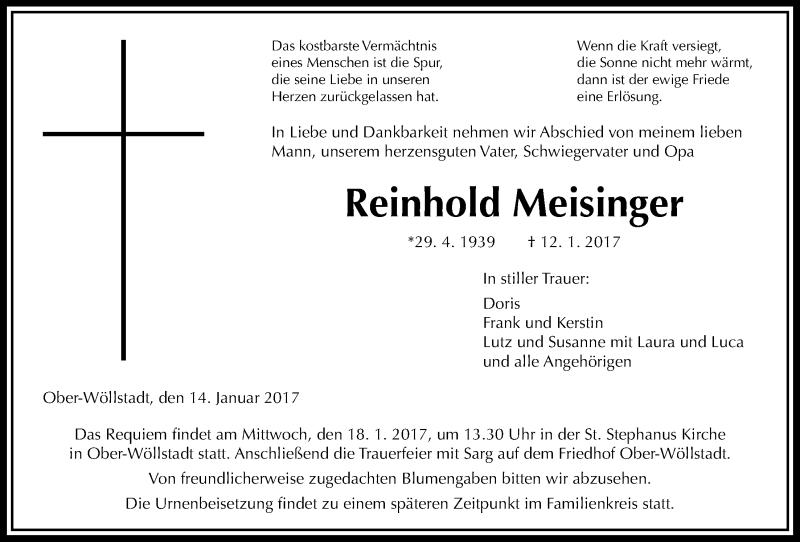 Das kostbarste Vermächtnis eines Menschen ist die Spur, die seine Liebe in unseren Herzen zurückgelassen hat.

Wenn die Kraft versiegt, die Sonne nicht mehr wärmt, dann ist der ewige Friede eine Erlösung.

In Liebe und Dankbarkeit nehmen wir Abschied von meinem lieben Mann, unserem herzensguten Vater, Schwiegervater und Opa

Reinhold Meisinger

*29. 4. 1939 † 12. 1. 2017

In stiller Trauer:

Doris
Frank und Kerstin
Lutz und Susanne mit Laura und Luca
und alle Angehörigen

Ober-Wöllstadt, den 14. Januar 2017

Das Requiem findet am Mittwoch, den 18. 1. 2017, um 13.30 Uhr in der St. Stephanus Kirche in Ober-Wöllstadt statt. Anschließend die Trauerfeier mit Sarg auf dem Friedhof Ober-Wöllstadt.

Von freundlicherweise zugedachten Blumengaben bitten wir abzusehen.

Die Urnenbeisetzung findet zu einem späteren Zeitpunkt im Familienkreis statt.